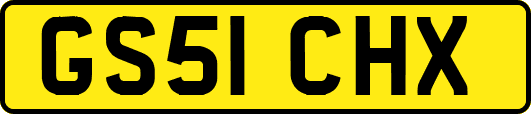 GS51 CHX